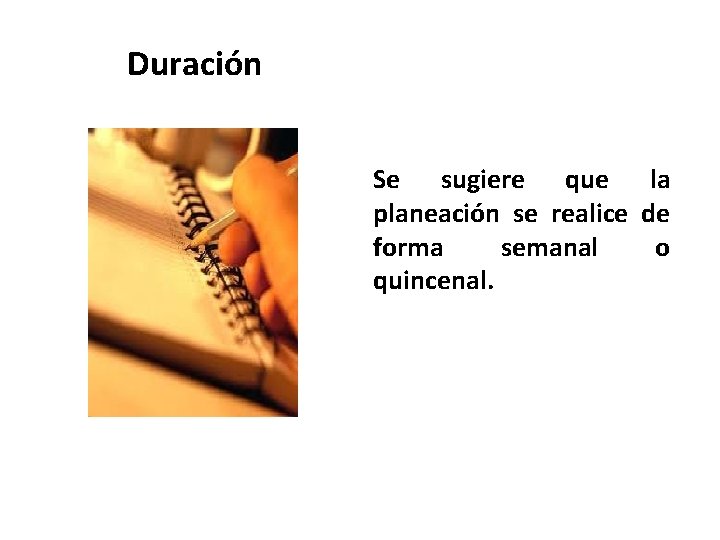 Duración

Se sugiere que la planeación se realice de forma semanal o quincenal.